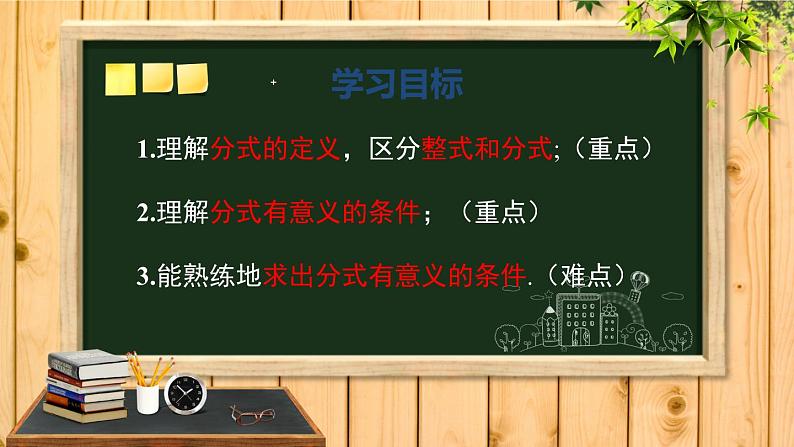 学习目标

1.理解分式的定义，区分整式和分式;（重点）

2.理解分式有意义的条件；（重点）

3.能熟练地求出分式有意义的条件.（难点）